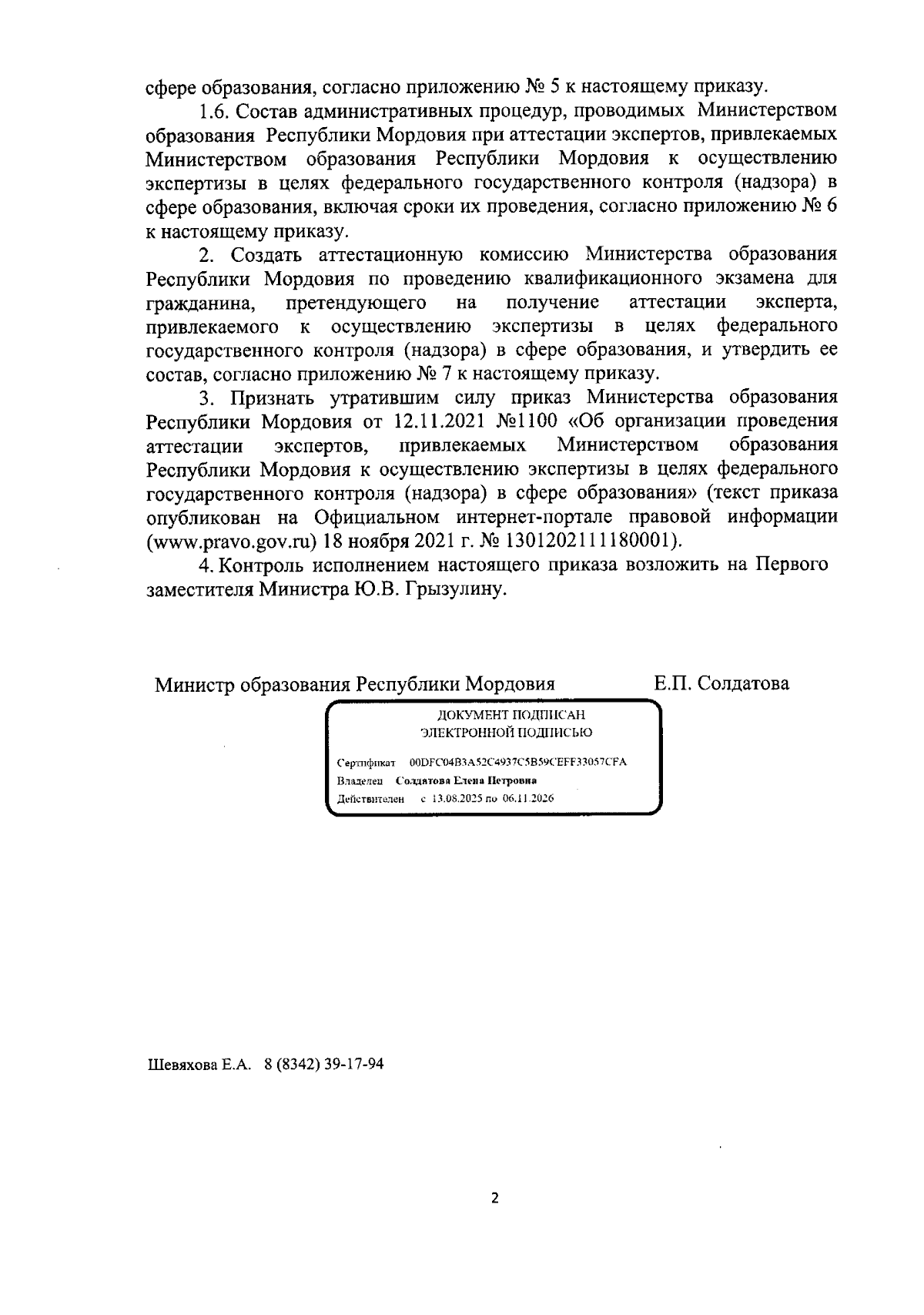 сфере образования, согласно приложению № 5 к настоящему приказу.

1.6. Состав административных процедур, проводимых Министерством образования Республики Мордовия при аттестации экспертов, привлекаемых Министерством образования Республики Мордовия к осуществлению экспертизы в целях федерального государственного контроля (надзора) в сфере образования, включая сроки их проведения, согласно приложению № 6 к настоящему приказу.

2. Создать аттестационную комиссию Министерства образования Республики Мордовия по проведению квалификационного экзамена для гражданина, претендующего на получение аттестации эксперта, привлекаемого к осуществлению экспертизы в целях федерального государственного контроля (надзора) в сфере образования, и утвердить ее состав, согласно приложению № 7 к настоящему приказу.

3. Признать утратившим силу приказ Министерства образования Республики Мордовия от 12.11.2021 №1100 «Об организации проведения аттестации экспертов, привлекаемых Министерством образования Республики Мордовия к осуществлению экспертизы в целях федерального государственного контроля (надзора) в сфере образования» (текст приказа опубликован на Официальном интернет-портале правовой информации (www.pravo.gov.ru) 18 ноября 2021 г. № 1301202111180001).

4. Контроль исполнением настоящего приказа возложить на Первого заместителя Министра Ю.В. Грызулину.

Министр образования Республики Мордовия Е.П. Солдатова

ДОКУМЕНТ ПОДПИСАН
ЭЛЕКТРОННОЙ ПОДПИСЬЮ

Сертификат 00DFC04B3A52C4937C5B59CEFF33057CFA
Владелец Солдатова Елена Петровна
Действителен с 13.08.2025 по 06.11.2026

Шевяхова Е.А. 8 (8342) 39-17-94

2